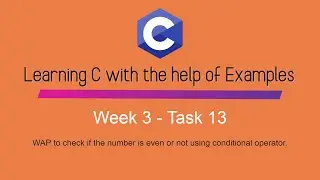 C

Learning C with the help of Examples

Week 3 - Task 13

WAP to check if the number is even or not using conditional operator.